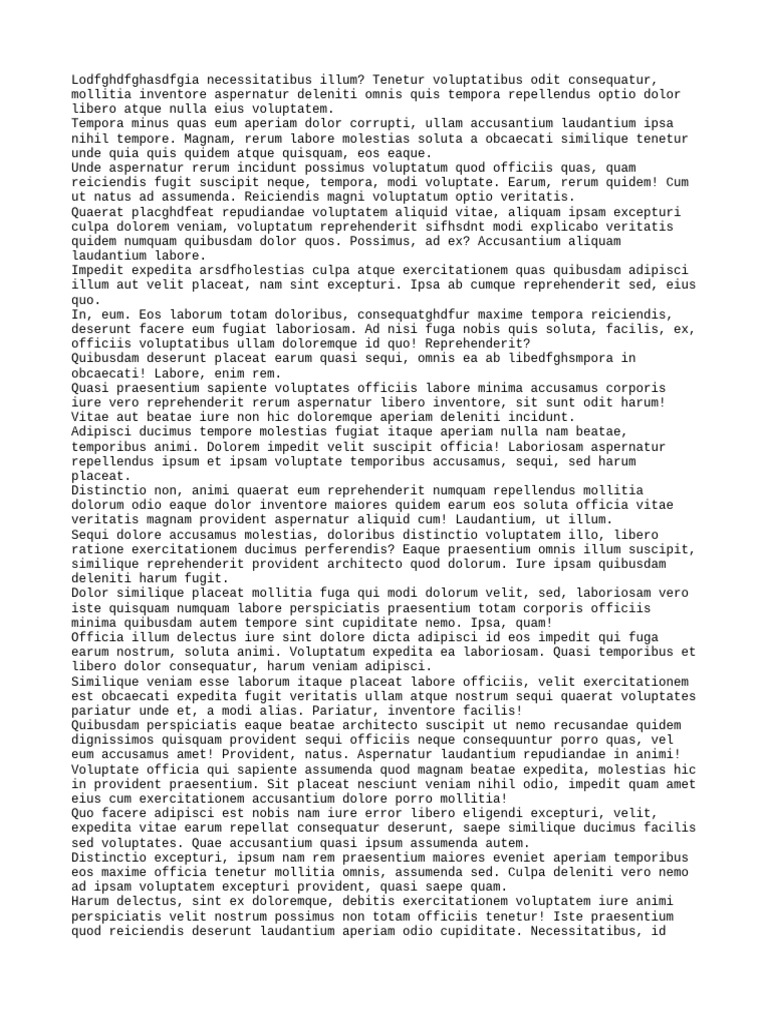 Lodfghdfghasdfgia necessitatibus illum? Tenetur voluptatibus odit consequatur, mollitia inventore aspernatur deleniti omnis quis tempora repellendus optio dolor libero atque nulla eius voluptatem.
Tempora minus quas eum aperiam dolor corrupti, ullam accusantium laudantium ipsa nihil tempore. Magnam, rerum labore molestias soluta a obcaecati similique tenetur unde quia quis quidem atque quisquam, eos eaque.
Unde aspernatur rerum incidunt possimus voluptatum quod officiis quas, quam reiciendis fugit suscipit neque, tempora, modi voluptate. Earum, rerum quidem! Cum ut natus ad assumenda. Reiciendis magni voluptatum optio veritatis.
Quaerat placghdfeat repudiandae voluptatem aliquid vitae, aliquam ipsam excepturi culpa dolorem veniam, voluptatum reprehenderit sifhsdnt modi explicabo veritatis quidem numquam quibusdam dolor quos. Possimus, ad ex? Accusantium aliquam laudantium labore.
Impedit expedita arsdfholestias culpa atque exercitationem quas quibusdam adipisci illum aut velit placeat, nam sint excepturi. Ipsa ab cumque reprehenderit sed, eius quo.
In, eum. Eos laborum totam doloribus, consequatghdfur maxime tempora reiciendis, deserunt facere eum fugiat laboriosam. Ad nisi fuga nobis quis soluta, facilis, ex, officiis voluptatibus ullam doloremque id quo! Reprehenderit?
Quibusdam deserunt placeat earum quasi sequi, omnis ea ab libedfghsmpora in obcaecati! Labore, enim rem.
Quasi praesentium sapiente voluptates officiis labore minima accusamus corporis iure vero reprehenderit rerum aspernatur libero inventore, sit sunt odit harum! Vitae aut beatae iure non hic doloremque aperiam deleniti incidunt.
Adipisci ducimus tempore molestias fugiat itaque aperiam nulla nam beatae, temporibus animi. Dolorem impedit velit suscipit officia! Laboriosam aspernatur repellendus ipsum et ipsam voluptate temporibus accusamus, sequi, sed harum placeat.
Distinctio non, animi quaerat eum reprehenderit numquam repellendus mollitia dolorum odio eaque dolor inventore maiores quidem earum eos soluta officia vitae veritatis magnam provident aspernatur aliquid cum! Laudantium, ut illum.
Sequi dolore accusamus molestias, doloribus distinctio voluptatem illo, libero ratione exercitationem ducimus perferendis? Eaque praesentium omnis illum suscipit, similique reprehenderit provident architecto quod dolorum. Iure ipsam quibusdam deleniti harum fugit.
Dolor similique placeat mollitia fuga qui modi dolorum velit, sed, laboriosam vero iste quisquam numquam labore perspiciatis praesentium totam corporis officiis minima quibusdam autem tempore sint cupiditate nemo. Ipsa, quam!
Officia illum delectus iure sint dolore dicta adipisci id eos impedit qui fuga earum nostrum, soluta animi. Voluptatum expedita ea laboriosam. Quasi temporibus et libero dolor consequatur, harum veniam adipisci.
Similique veniam esse laborum itaque placeat labore officiis, velit exercitationem est obcaecati expedita fugit veritatis ullam atque nostrum sequi quaerat voluptates pariatur unde et, a modi alias. Pariatur, inventore facilis!
Quibusdam perspiciatis eaque beatae architecto suscipit ut nemo recusandae quidem dignissimos quisquam provident sequi officiis neque consequuntur porro quas, vel eum accusamus amet! Provident, natus. Aspernatur laudantium repudiandae in animi!
Voluptate officia qui sapiente assumenda quod magnam beatae expedita, molestias hic in provident praesentium. Sit placeat nesciunt veniam nihil odio, impedit quam amet eius cum exercitationem accusantium dolore porro mollitia!
Quo facere adipisci est nobis nam iure error libero eligendi excepturi, velit, expedita vitae earum repellat consequatur deserunt, saepe similique ducimus facilis sed voluptates. Quae accusantium quasi ipsum assumenda autem.
Distinctio excepturi, ipsum nam rem praesentium maiores eveniet aperiam temporibus eos maxime officia tenetur mollitia omnis, assumenda sed. Culpa deleniti vero nemo ad ipsam voluptatem excepturi provident, quasi saepe quam.
Harum delectus, sint ex doloremque, debitis exercitationem voluptatem iure animi perspiciatis velit nostrum possimus non totam officiis tenetur! Iste praesentium quod reiciendis deserunt laudantium aperiam odio cupiditate. Necessitatibus, id